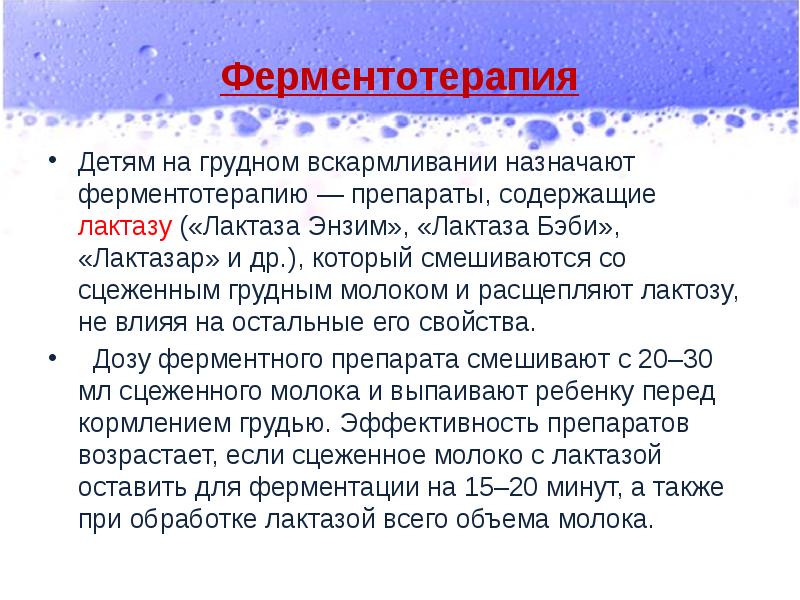 Ферментотерапия

• Детям на грудном вскармливании назначают ферментотерапию — препараты, содержащие лактазу («Лактаза Энзим», «Лактаза Бэби», «Лактазар» и др.), который смешиваются со сцеженным грудным молоком и расщепляют лактозу, не влияя на остальные его свойства.

• Дозу ферментного препарата смешивают с 20–30 мл сцеженного молока и выпаивают ребенку перед кормлением грудью. Эффективность препаратов возрастает, если сцеженное молоко с лактазой оставить для ферментации на 15–20 минут, а также при обработке лактазой всего объема молока.